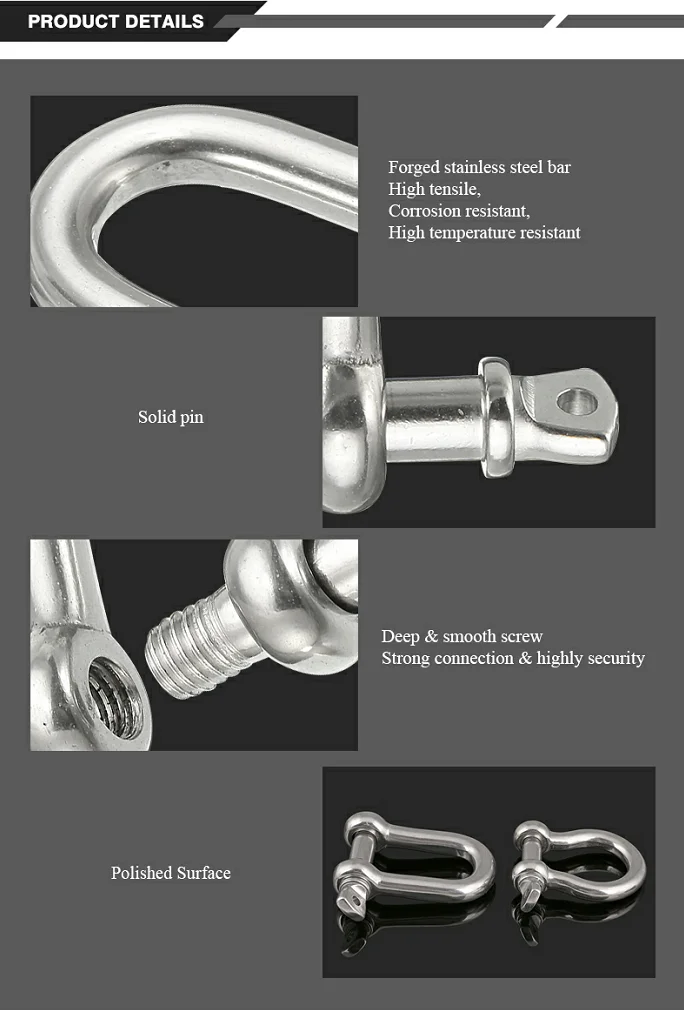 PRODUCT DETAILS

Forged stainless steel bar
High tensile,
Corrosion resistant,
High temperature resistant

Solid pin

Deep & smooth screw
Strong connection & highly security

Polished Surface